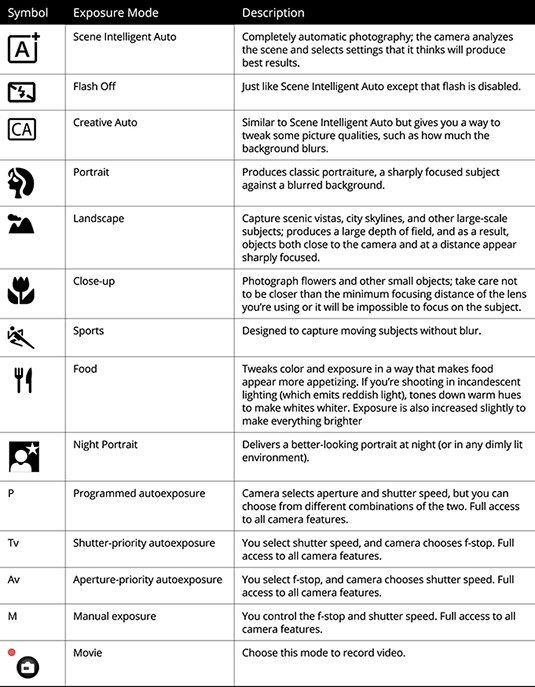 | Symbol | Exposure Mode | Description |
|---|---|---|
| A+ | Scene Intelligent Auto | Completely automatic photography; the camera analyzes the scene and selects settings that it thinks will produce best results. |
| | Flash Off | Just like Scene Intelligent Auto except that flash is disabled. |
| CA | Creative Auto | Similar to Scene Intelligent Auto but gives you a way to tweak some picture qualities, such as how much the background blurs. |
| | Portrait | Produces classic portraiture, a sharply focused subject against a blurred background. |
| | Landscape | Capture scenic vistas, city skylines, and other large-scale subjects; produces a large depth of field, and as a result, objects both close to the camera and at a distance appear sharply focused. |
| | Close-up | Photograph flowers and other small objects; take care not to be closer than the minimum focusing distance of the lens you're using or it will be impossible to focus on the subject. |
| | Sports | Designed to capture moving subjects without blur. |
| | Food | Tweaks color and exposure in a way that makes food appear more appetizing. If you're shooting in incandescent lighting (which emits reddish light), tones down warm hues to make whites whiter. Exposure is also increased slightly to make everything brighter |
| | Night Portrait | Delivers a better-looking portrait at night (or in any dimly lit environment). |
| P | Programmed autoexposure | Camera selects aperture and shutter speed, but you can choose from different combinations of the two. Full access to all camera features. |
| Tv | Shutter-priority autoexposure | You select shutter speed, and camera chooses f-stop. Full access to all camera features. |
| Av | Aperture-priority autoexposure | You select f-stop, and camera chooses shutter speed. Full access to all camera features. |
| M | Manual exposure | You control the f-stop and shutter speed. Full access to all camera features. |
| | Movie | Choose this mode to record video. |